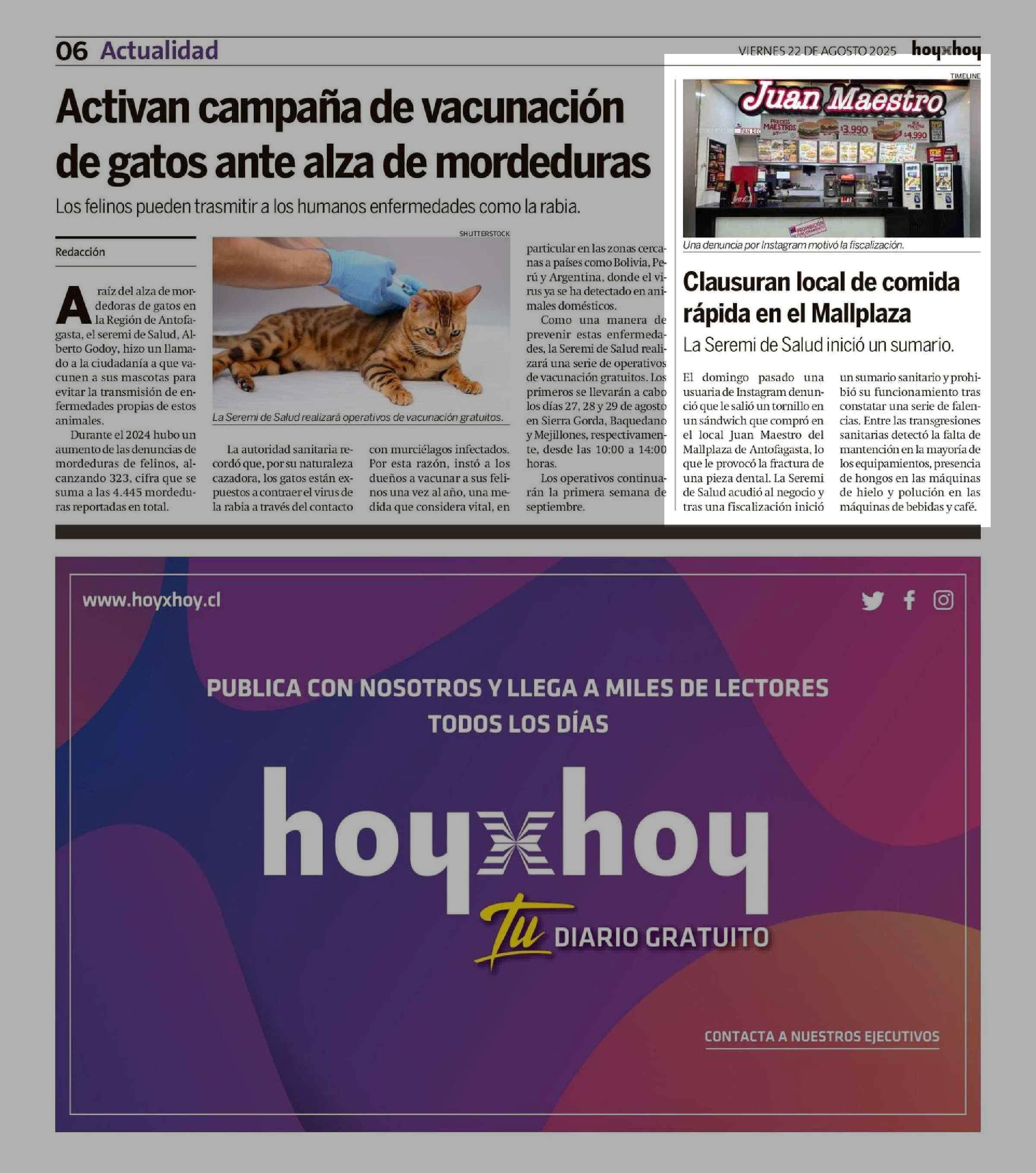 06 Actualidad

VIERNES 22 DE AGOSTO 2025 hoyxhoy

Activan campaña de vacunación de gatos ante alza de mordeduras

Los felinos pueden trasmitir a los humanos enfermedades como la rabia.

Redacción

SHUTTERSTOCK

La Seremi de Salud realizará operativos de vacunación gratuitos.

A raíz del alza de mordedoras de gatos en la Región de Antofagasta, el seremi de Salud, Alberto Godoy, hizo un llamado a la ciudadanía a que vacunen a sus mascotas para evitar la transmisión de enfermedades propias de estos animales.

Durante el 2024 hubo un aumento de las denuncias de mordeduras de felinos, alcanzando 323, cifra que se suma a las 4.445 mordeduras reportadas en total.

La autoridad sanitaria recordó que, por su naturaleza cazadora, los gatos están expuestos a contraer el virus de la rabia a través del contacto con murciélagos infectados. Por esta razón, instó a los dueños a vacunar a sus felinos una vez al año, una medida que considera vital, en particular en las zonas cercanas a países como Bolivia, Perú y Argentina, donde el virus ya se ha detectado en animales domésticos.

Como una manera de prevenir estas enfermedades, la Seremi de Salud realizará una serie de operativos de vacunación gratuitos. Los primeros se llevarán a cabo los días 27, 28 y 29 de agosto en Sierra Gorda, Baquedano y Mejillones, respectivamente, desde las 10:00 a 14:00 horas.

Los operativos continuarán la primera semana de septiembre.

TIMELINE

Juan Maestro

PRECIOS MAESTROS $3.990 $4.990

Una denuncia por Instagram motivó la fiscalización.

Clausuran local de comida rápida en el Mallplaza

La Seremi de Salud inició un sumario.

El domingo pasado una usuaria de Instagram denunció que le salió un tornillo en un sándwich que compró en el local Juan Maestro del Mallplaza de Antofagasta, lo que le provocó la fractura de una pieza dental. La Seremi de Salud acudió al negocio y tras una fiscalización inició un sumario sanitario y prohibió su funcionamiento tras constatar una serie de falencias. Entre las transgresiones sanitarias detectó la falta de mantención en la mayoría de los equipamientos, presencia de hongos en las máquinas de hielo y polución en las máquinas de bebidas y café.

www.hoyxhoy.cl

PUBLICA CON NOSOTROS Y LLEGA A MILES DE LECTORES TODOS LOS DÍAS

hoyxhoy

Tu DIARIO GRATUITO

CONTACTA A NUESTROS EJECUTIVOS